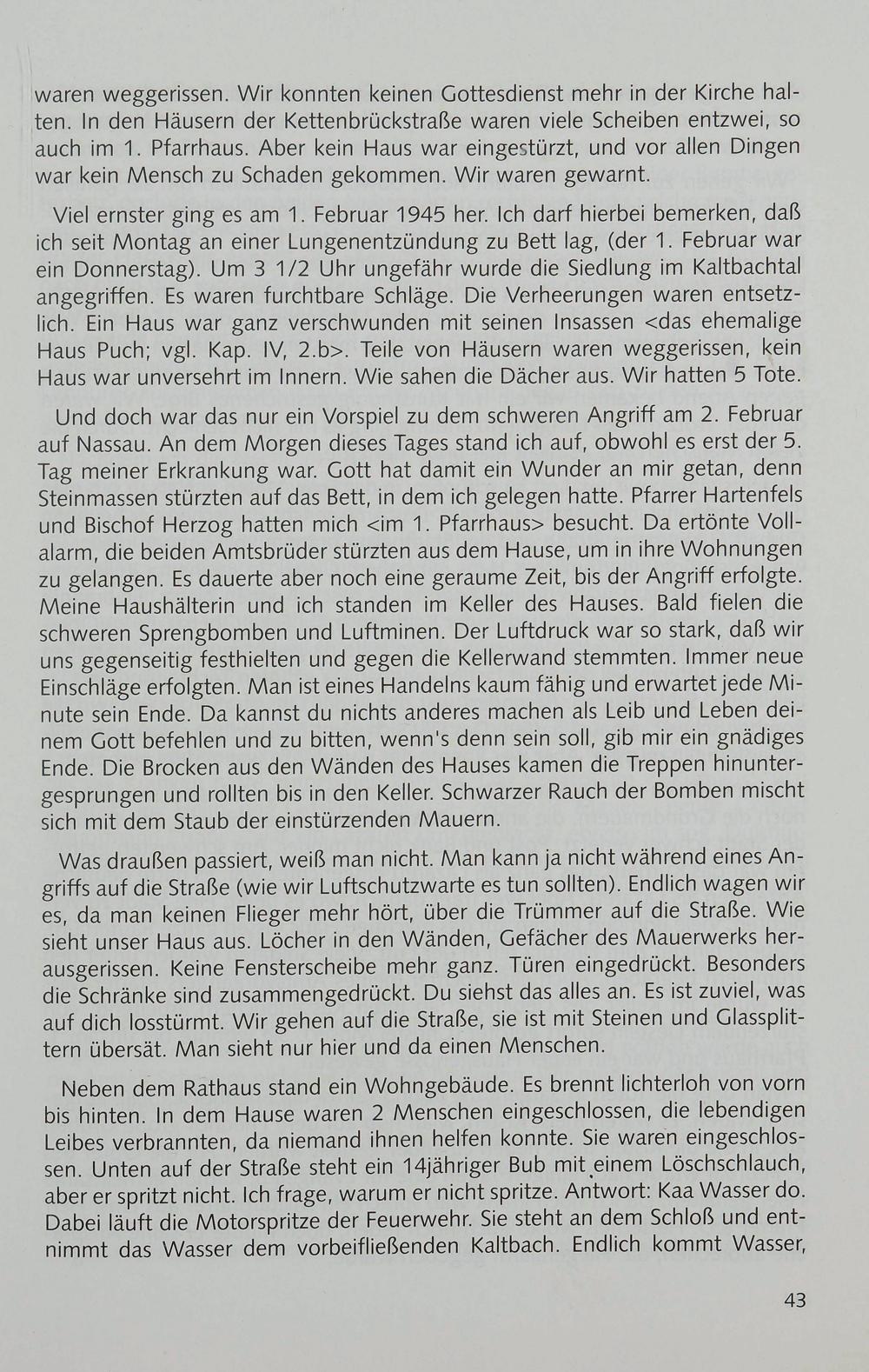 waren weggerissen. Wir konnten keinen Gottesdienst mehr in der Kirche halten. In den Häusern der Kettenbrückstraße waren viele Scheiben entzwei, so auch im 1. Pfarrhaus. Aber kein Haus war eingestürzt, und vor allen Dingen war kein Mensch zu Schaden gekommen. Wir waren gewarnt.

Viel ernster ging es am 1. Februar 1945 her. Ich darf hierbei bemerken, daß ich seit Montag an einer Lungenentzündung zu Bett lag, (der 1. Februar war ein Donnerstag). Um 3 1/2 Uhr ungefähr wurde die Siedlung im Kaltbachtal angegriffen. Es waren furchtbare Schläge. Die Verheerungen waren entsetzlich. Ein Haus war ganz verschwunden mit seinen Insassen <das ehemalige Haus Puch; vgl. Kap. IV, 2.b>. Teile von Häusern waren weggerissen, kein Haus war unversehrt im Innern. Wie sahen die Dächer aus. Wir hatten 5 Tote.

Und doch war das nur ein Vorspiel zu dem schweren Angriff am 2. Februar auf Nassau. An dem Morgen dieses Tages stand ich auf, obwohl es erst der 5. Tag meiner Erkrankung war. Gott hat damit ein Wunder an mir getan, denn Steinmassen stürzten auf das Bett, in dem ich gelegen hatte. Pfarrer Hartenfels und Bischof Herzog hatten mich <im 1. Pfarrhaus> besucht. Da ertönte Vollalarm, die beiden Amtsbrüder stürzten aus dem Hause, um in ihre Wohnungen zu gelangen. Es dauerte aber noch eine geraume Zeit, bis der Angriff erfolgte. Meine Haushälterin und ich standen im Keller des Hauses. Bald fielen die schweren Sprengbomben und Luftminen. Der Luftdruck war so stark, daß wir uns gegenseitig festhielten und gegen die Kellerwand stemmten. Immer neue Einschläge erfolgten. Man ist eines Handelns kaum fähig und erwartet jede Minute sein Ende. Da kannst du nichts anderes machen als Leib und Leben deinem Gott befehlen und zu bitten, wenn's denn sein soll, gib mir ein gnädiges Ende. Die Brocken aus den Wänden des Hauses kamen die Treppen hinuntergesprungen und rollten bis in den Keller. Schwarzer Rauch der Bomben mischt sich mit dem Staub der einstürzenden Mauern.

Was draußen passiert, weiß man nicht. Man kann ja nicht während eines Angriffs auf die Straße (wie wir Luftschutzwarte es tun sollten). Endlich wagen wir es, da man keinen Flieger mehr hört, über die Trümmer auf die Straße. Wie sieht unser Haus aus. Löcher in den Wänden, Gefächer des Mauerwerks herausgerissen. Keine Fensterscheibe mehr ganz. Türen eingedrückt. Besonders die Schränke sind zusammengedrückt. Du siehst das alles an. Es ist zuviel, was auf dich losstürmt. Wir gehen auf die Straße, sie ist mit Steinen und Glassplittern übersät. Man sieht nur hier und da einen Menschen.

Neben dem Rathaus stand ein Wohngebäude. Es brennt lichterloh von vorn bis hinten. In dem Hause waren 2 Menschen eingeschlossen, die lebendigen Leibes verbrannten, da niemand ihnen helfen konnte. Sie waren eingeschlossen. Unten auf der Straße steht ein 14jähriger Bub mit einem Löschschlauch, aber er spritzt nicht. Ich frage, warum er nicht spritze. Antwort: Kaa Wasser do. Dabei läuft die Motorspritze der Feuerwehr. Sie steht an dem Schloß und entnimmt das Wasser dem vorbeifließenden Kaltbach. Endlich kommt Wasser,

43